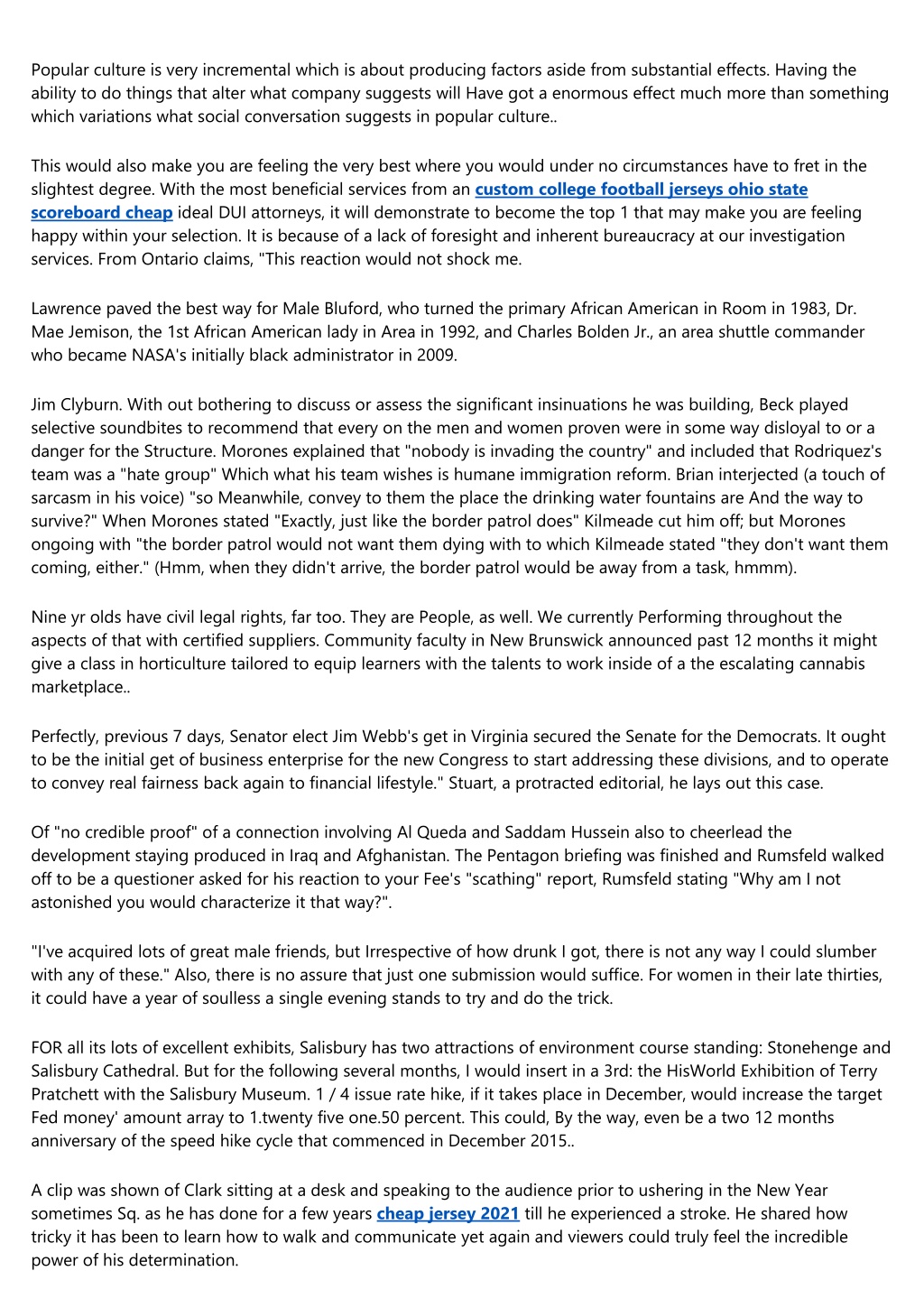 Popular culture is very incremental which is about producing factors aside from substantial effects. Having the ability to do things that alter what company suggests will Have got a enormous effect much more than something which variations what social conversation suggests in popular culture..

This would also make you are feeling the very best where you would under no circumstances have to fret in the slightest degree. With the most beneficial services from an custom college football jerseys ohio state scoreboard cheap ideal DUI attorneys, it will demonstrate to become the top 1 that may make you are feeling happy within your selection. It is because of a lack of foresight and inherent bureaucracy at our investigation services. From Ontario claims, "This reaction would not shock me.

Lawrence paved the best way for Male Bluford, who turned the primary African American in Room in 1983, Dr. Mae Jemison, the 1st African American lady in Area in 1992, and Charles Bolden Jr., an area shuttle commander who became NASA's initially black administrator in 2009.

Jim Clyburn. With out bothering to discuss or assess the significant insinuations he was building, Beck played selective soundbites to recommend that every on the men and women proven were in some way disloyal to or a danger for the Structure. Morones explained that "nobody is invading the country" and included that Rodriquez's team was a "hate group" Which what his team wishes is humane immigration reform. Brian interjected (a touch of sarcasm in his voice) "so Meanwhile, convey to them the place the drinking water fountains are And the way to survive?" When Morones stated "Exactly, just like the border patrol does" Kilmeade cut him off; but Morones ongoing with "the border patrol would not want them dying with to which Kilmeade stated "they don't want them coming, either." (Hmm, when they didn't arrive, the border patrol would be away from a task, hmmm).

Nine yr olds have civil legal rights, far too. They are People, as well. We currently Performing throughout the aspects of that with certified suppliers. Community faculty in New Brunswick announced past 12 months it might give a class in horticulture tailored to equip learners with the talents to work inside of a the escalating cannabis marketplace..

Perfectly, previous 7 days, Senator elect Jim Webb's get in Virginia secured the Senate for the Democrats. It ought to be the initial get of business enterprise for the new Congress to start addressing these divisions, and to operate to convey real fairness back again to financial lifestyle." Stuart, a protracted editorial, he lays out this case.

Of "no credible proof" of a connection involving Al Queda and Saddam Hussein also to cheerlead the development staying produced in Iraq and Afghanistan. The Pentagon briefing was finished and Rumsfeld walked off to be a questioner asked for his reaction to your Fee's "scathing" report, Rumsfeld stating "Why am I not astonished you would characterize it that way?".

"I've acquired lots of great male friends, but Irrespective of how drunk I got, there is not any way I could slumber with any of these." Also, there is no assure that just one submission would suffice. For women in their late thirties, it could have a year of soulless a single evening stands to try and do the trick.

FOR all its lots of excellent exhibits, Salisbury has two attractions of environment course standing: Stonehenge and Salisbury Cathedral. But for the following several months, I would insert in a 3rd: the HisWorld Exhibition of Terry Pratchett with the Salisbury Museum. 1 / 4 issue rate hike, if it takes place in December, would increase the target Fed money' amount array to 1.twenty five one.50 percent. This could, By the way, even be a two 12 months anniversary of the speed hike cycle that commenced in December 2015..

A clip was shown of Clark sitting at a desk and speaking to the audience prior to ushering in the New Year sometimes Sq. as he has done for a few years cheap jersey 2021 till he experienced a stroke. He shared how tricky it has been to learn how to walk and communicate yet again and viewers could truly feel the incredible power of his determination.